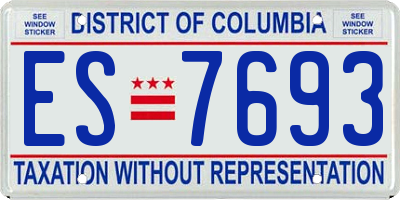 SEE WINDOW STICKER

DISTRICT OF COLUMBIA

SEE WINDOW STICKER

ES 7693

TAXATION WITHOUT REPRESENTATION